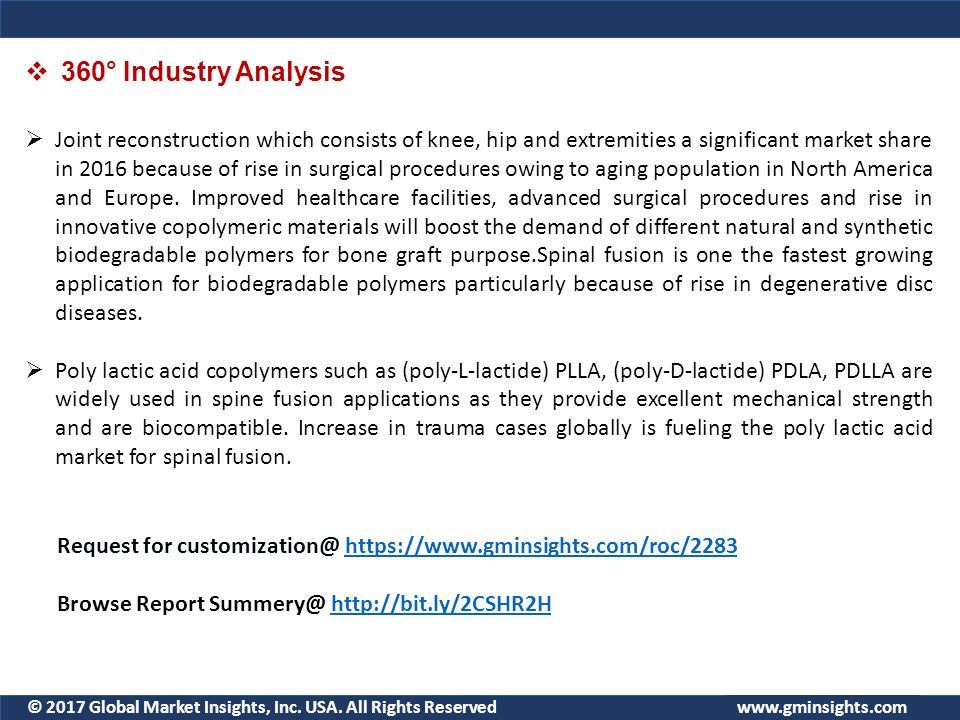 ❖ 360° Industry Analysis

➢ Joint reconstruction which consists of knee, hip and extremities a significant market share in 2016 because of rise in surgical procedures owing to aging population in North America and Europe. Improved healthcare facilities, advanced surgical procedures and rise in innovative copolymeric materials will boost the demand of different natural and synthetic biodegradable polymers for bone graft purpose.Spinal fusion is one the fastest growing application for biodegradable polymers particularly because of rise in degenerative disc diseases.

➢ Poly lactic acid copolymers such as (poly-L-lactide) PLLA, (poly-D-lactide) PDLA, PDLLA are widely used in spine fusion applications as they provide excellent mechanical strength and are biocompatible. Increase in trauma cases globally is fueling the poly lactic acid market for spinal fusion.

Request for customization@ https://www.gminsights.com/roc/2283

Browse Report Summery@ http://bit.ly/2CSHR2H

© 2017 Global Market Insights, Inc. USA. All Rights Reserved

www.gminsights.com